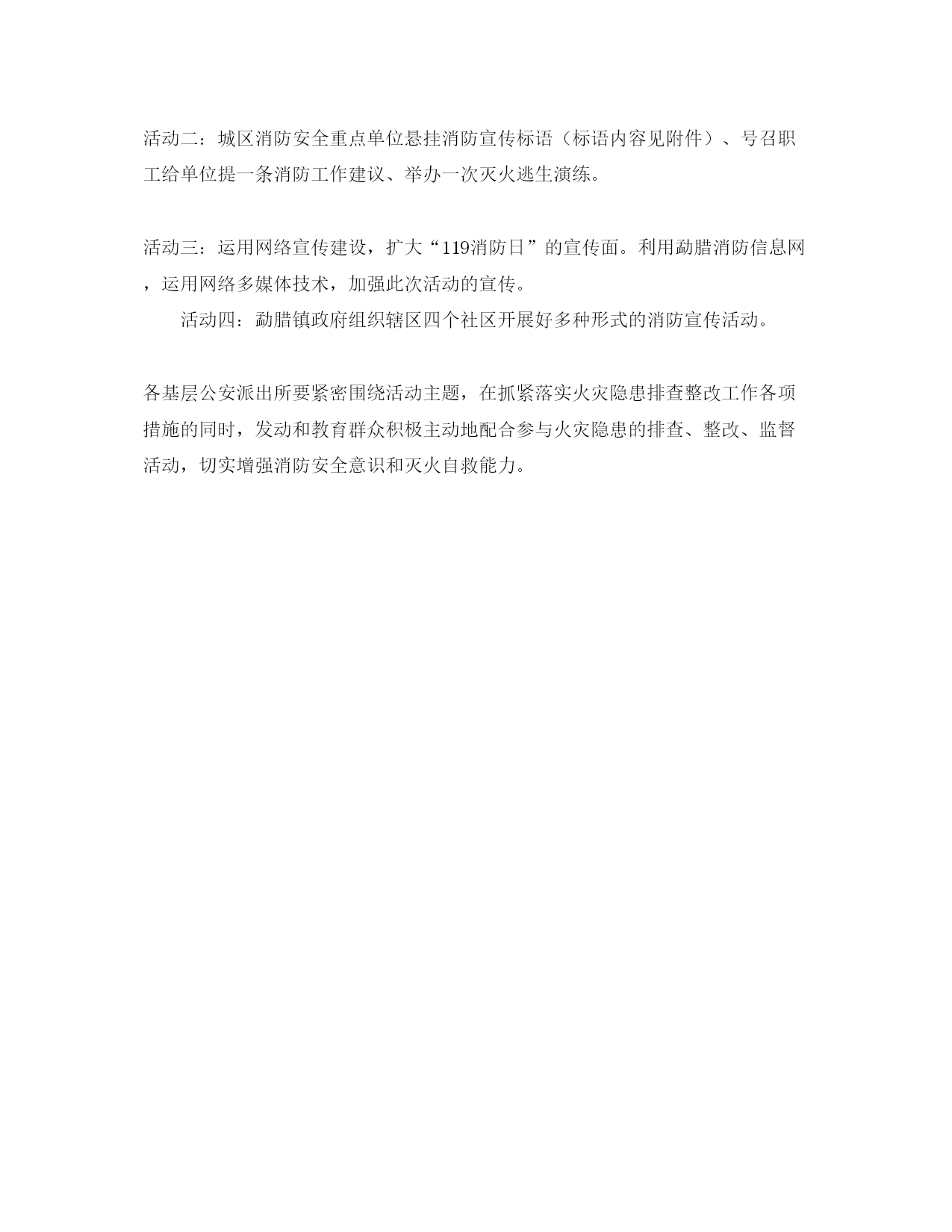 活动二：城区消防安全重点单位悬挂消防宣传标语（标语内容见附件）、号召职工给单位提一条消防工作建议、举办一次灭火逃生演练。

活动三：运用网络宣传建设，扩大“119消防日”的宣传面。利用勐腊消防信息网，运用网络多媒体技术，加强此次活动的宣传。

活动四：勐腊镇政府组织辖区四个社区开展好多种形式的消防宣传活动。

各基层公安派出所要紧密围绕活动主题，在抓紧落实火灾隐患排查整改工作各项措施的同时，发动和教育群众积极主动地配合参与火灾隐患的排查、整改、监督活动，切实增强消防安全意识和灭火自救能力。